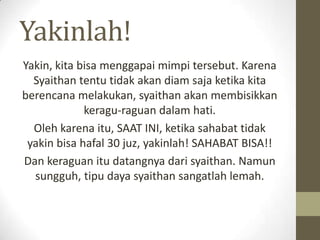 Yakinlah!

Yakin, kita bisa menggapai mimpi tersebut. Karena Syaithan tentu tidak akan diam saja ketika kita berencana melakukan, syaithan akan membisikkan keragu-raguan dalam hati.

Oleh karena itu, SAAT INI, ketika sahabat tidak yakin bisa hafal 30 juz, yakinlah! SAHABAT BISA!!

Dan keraguan itu datangnya dari syaithan. Namun sungguh, tipu daya syaithan sangatlah lemah.